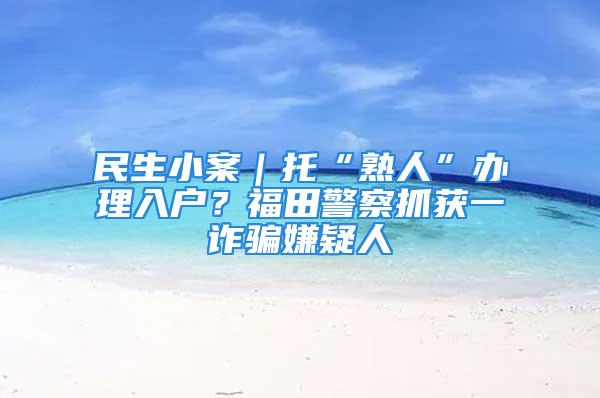 民生小案｜托“熟人”办理入户？福田警察抓获一诈骗嫌疑人